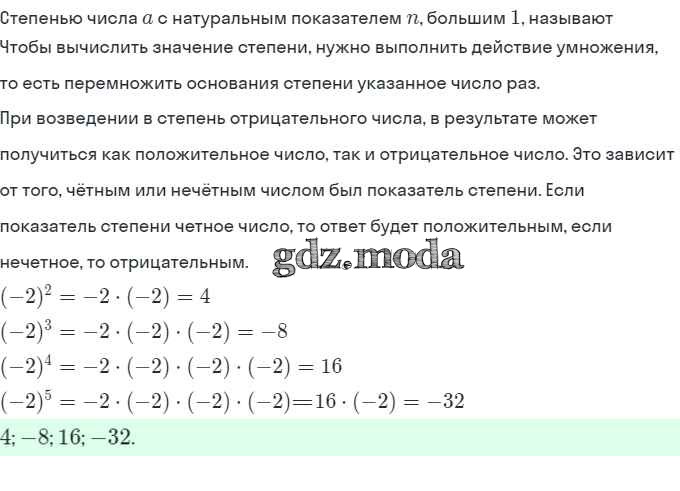 Степенью числа $a$ с натуральным показателем $n$, большим $1$, называют

Чтобы вычислить значение степени, нужно выполнить действие умножения, то есть перемножить основания степени указанное число раз.

При возведении в степень отрицательного числа, в результате может получиться как положительное число, так и отрицательное число. Это зависит от того, чётным или нечётным числом был показатель степени. Если показатель степени четное число, то ответ будет положительным, если нечетное, то отрицательным. gdz.moda

$(-2)^2 = -2 \cdot (-2) = 4$

$(-2)^3 = -2 \cdot (-2) \cdot (-2) = -8$

$(-2)^4 = -2 \cdot (-2) \cdot (-2) \cdot (-2) = 16$

$(-2)^5 = -2 \cdot (-2) \cdot (-2) \cdot (-2) = 16 \cdot (-2) = -32$

$4; -8; 16; -32.$